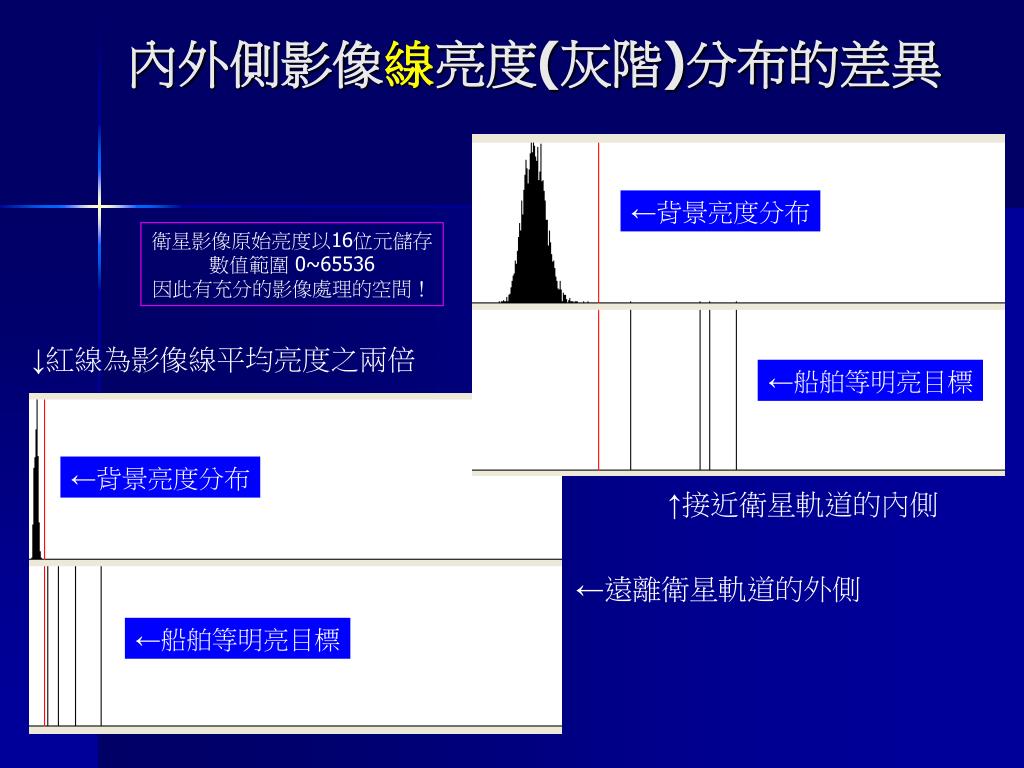 內外側影像線亮度(灰階)分布的差異

衛星影像原始亮度以16位元儲存
數值範圍 0~65536
因此有充分的影像處理的空間！

←背景亮度分布

←船舶等明亮目標

↓紅線為影像線平均亮度之兩倍

←背景亮度分布

←船舶等明亮目標

↑接近衛星軌道的內側

←遠離衛星軌道的外側